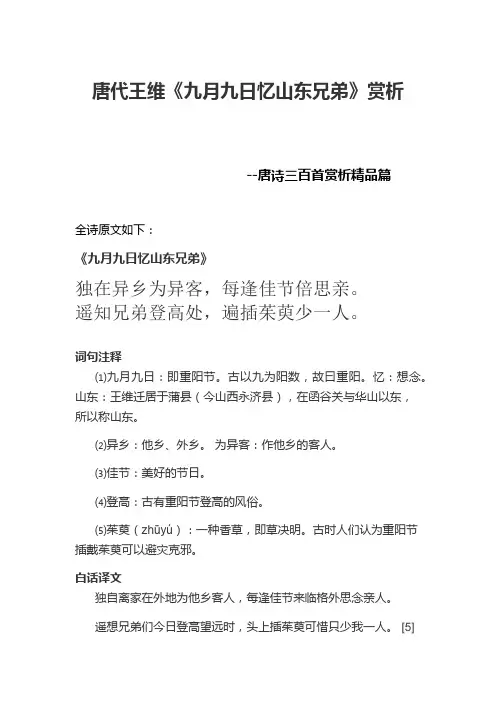 唐代王维《九月九日忆山东兄弟》赏析

--唐诗三百首赏析精品篇

全诗原文如下：

《九月九日忆山东兄弟》

独在异乡为异客，每逢佳节倍思亲。
遥知兄弟登高处，遍插茱萸少一人。

词句注释

⑴九月九日：即重阳节。古以九为阳数，故曰重阳。忆：想念。山东：王维迁居于蒲县（今山西永济县），在函谷关与华山以东，所以称山东。

⑵异乡：他乡、外乡。 为异客：作他乡的客人。

⑶佳节：美好的节日。

⑷登高：古有重阳节登高的风俗。

⑸茱萸（zhūyú）：一种香草，即草决明。古时人们认为重阳节插戴茱萸可以避灾克邪。

白话译文

独自离家在外地为他乡客人，每逢佳节来临格外思念亲人。

遥想兄弟们今日登高望远时，头上插茱萸可惜只少我一人。 [5]